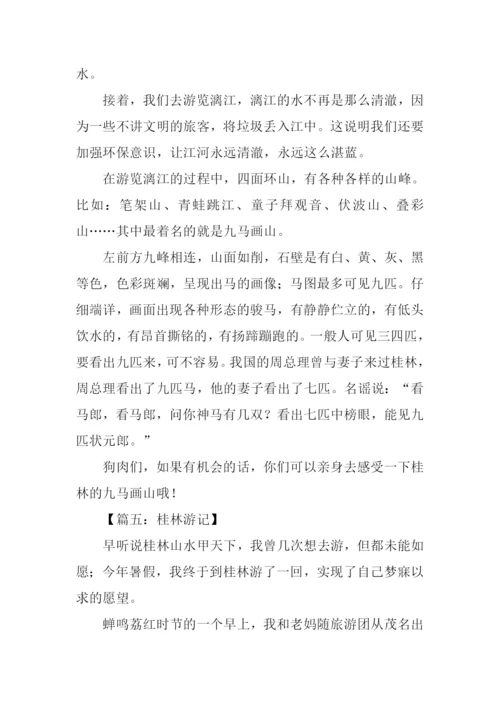 水。

接着，我们去游览漓江，漓江的水不再是那么清澈，因为一些不讲文明的旅客，将垃圾丢入江中。这说明我们还要加强环保意识，让江河永远清澈，永远这么湛蓝。

在游览漓江的过程中，四面环山，有各种各样的山峰。比如：笔架山、青蛙跳江、童子拜观音、伏波山、叠彩山……其中最着名的就是九马画山。

左前方九峰相连，山面如削，石壁是有白、黄、灰、黑等色，色彩斑斓，呈现出马的画像；马图最多可见九匹。仔细端详，画面出现各种形态的骏马，有静静伫立的，有低头饮水的，有昂首撕铭的，有扬蹄蹦跑的。一般人可见三四匹，要看出九匹来，可不容易。我国的周总理曾与妻子来过桂林，周总理看出了九匹马，他的妻子看出了七匹。名谣说："看马郎，看马郎，问你神马有几双？看出七匹中榜眼，能见九匹状元郎。"

狗肉们，如果有机会的话，你们可以亲身去感受一下桂林的九马画山哦！

【篇五：桂林游记】

早听说桂林山水甲天下，我曾几次想去游，但都未能如愿；今年暑假，我终于到桂林游了一回，实现了自己梦寐以求的愿望。

蝉鸣荔红时节的一个早上，我和老妈随旅游团从茂名出